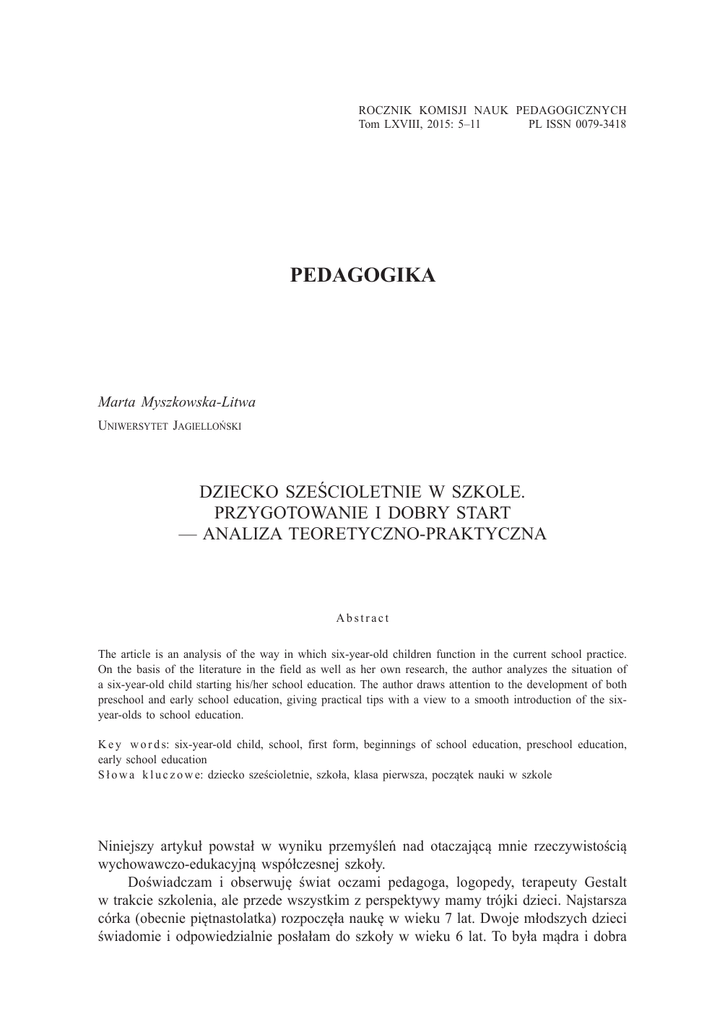 ROCZNIK KOMISJI NAUK PEDAGOGICZNYCH
Tom LXVIII, 2015: 5–11 PL ISSN 0079-3418

PEDAGOGIKA

Marta Myszkowska-Litwa
Uniwersytet Jagielloński

DZIECKO SZEŚCIOLETNIE W SZKOLE. PRZYGOTOWANIE I DOBRY START — ANALIZA TEORETYCZNO-PRAKTYCZNA

Abstract

The article is an analysis of the way in which six-year-old children function in the current school practice. On the basis of the literature in the field as well as her own research, the author analyzes the situation of a six-year-old child starting his/her school education. The author draws attention to the development of both preschool and early school education, giving practical tips with a view to a smooth introduction of the six-year-olds to school education.

Key words: six-year-old child, school, first form, beginnings of school education, preschool education, early school education
Słowa kluczowe: dziecko sześcioletnie, szkoła, klasa pierwsza, początek nauki w szkole

Niniejszy artykuł powstał w wyniku przemyśleń nad otaczającą mnie rzeczywistością wychowawczo-edukacyjną współczesnej szkoły.

Doświadczam i obserwuję świat oczami pedagoga, logopedy, terapeuty Gestalt w trakcie szkolenia, ale przede wszystkim z perspektywy mamy trójki dzieci. Najstarsza córka (obecnie piętnastolatka) rozpoczęła naukę w wieku 7 lat. Dwoje młodszych dzieci świadomie i odpowiedzialnie posłałam do szkoły w wieku 6 lat. To była mądra i dobra